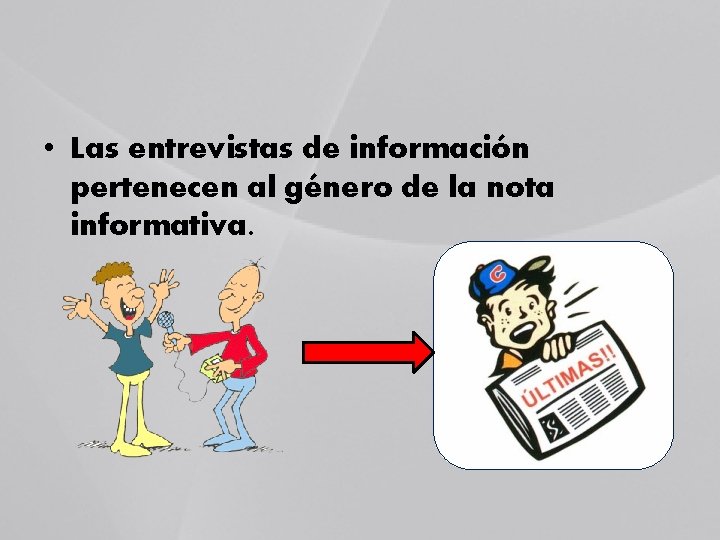 • Las entrevistas de información pertenecen al género de la nota informativa.

C

ÚLTIMAS!!